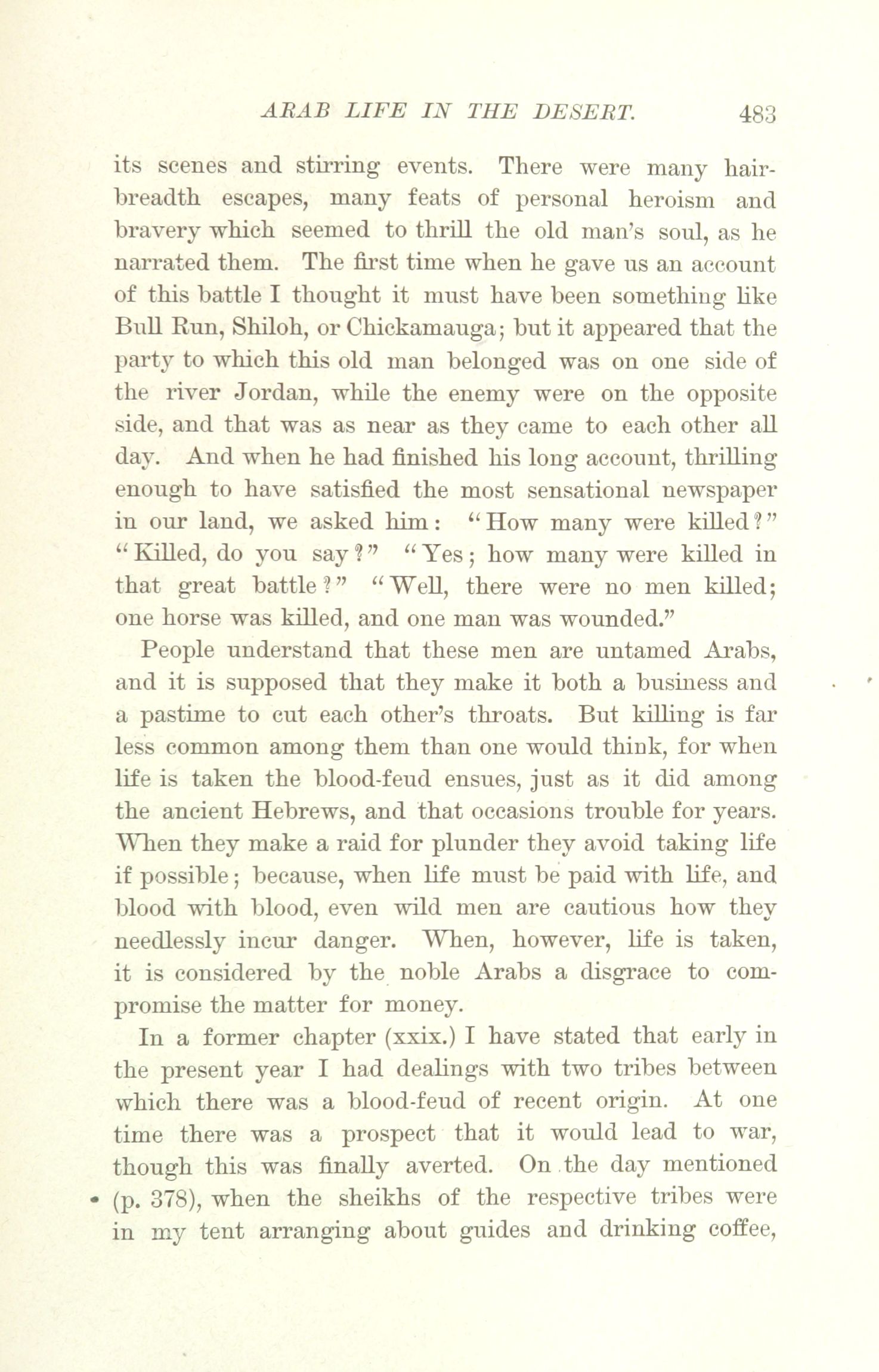 ARAB LIFE IN THE DESERT. 483

its scenes and stirring events. There were many hairbreadth escapes, many feats of personal heroism and bravery which seemed to thrill the old man's soul, as he narrated them. The first time when he gave us an account of this battle I thought it must have been something like Bull Run, Shiloh, or Chickamauga; but it appeared that the party to which this old man belonged was on one side of the river Jordan, while the enemy were on the opposite side, and that was as near as they came to each other all day. And when he had finished his long account, thrilling enough to have satisfied the most sensational newspaper in our land, we asked him: "How many were killed?" "Killed, do you say?" "Yes; how many were killed in that great battle?" "Well, there were no men killed; one horse was killed, and one man was wounded."

People understand that these men are untamed Arabs, and it is supposed that they make it both a business and a pastime to cut each other's throats. But killing is far less common among them than one would think, for when life is taken the blood-feud ensues, just as it did among the ancient Hebrews, and that occasions trouble for years. When they make a raid for plunder they avoid taking life if possible; because, when life must be paid with life, and blood with blood, even wild men are cautious how they needlessly incur danger. When, however, life is taken, it is considered by the noble Arabs a disgrace to compromise the matter for money.

In a former chapter (xxix.) I have stated that early in the present year I had dealings with two tribes between which there was a blood-feud of recent origin. At one time there was a prospect that it would lead to war, though this was finally averted. On the day mentioned (p. 378), when the sheikhs of the respective tribes were in my tent arranging about guides and drinking coffee,